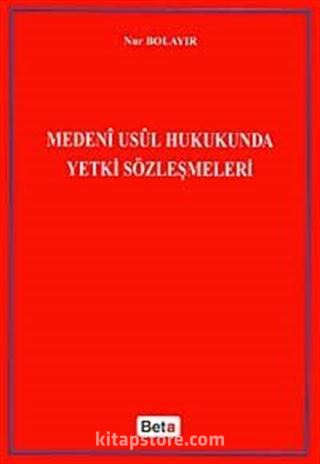 Nur BOLAYIR

MEDENÎ USÛL HUKUKUNDA YETKİ SÖZLEŞMELERİ

Beta

kitapstore.com